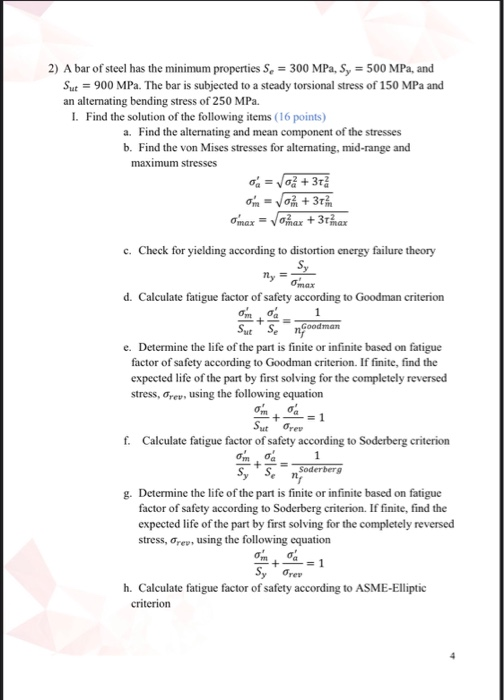 2) A bar of steel has the minimum properties $S_e = 300$ MPa, $S_y = 500$ MPa, and $S_{ut} = 900$ MPa. The bar is subjected to a steady torsional stress of 150 MPa and an alternating bending stress of 250 MPa.

I. Find the solution of the following items (16 points)

a. Find the alternating and mean component of the stresses

b. Find the von Mises stresses for alternating, mid-range and maximum stresses

$\sigma'_a = \sqrt{\sigma_a^2 + 3\tau_a^2}$

$\sigma'_m = \sqrt{\sigma_m^2 + 3\tau_m^2}$

$\sigma'_{max} = \sqrt{\sigma_{max}^2 + 3\tau_{max}^2}$

c. Check for yielding according to distortion energy failure theory

$n_y = \frac{S_y}{\sigma'_{max}}$

d. Calculate fatigue factor of safety according to Goodman criterion

$\frac{\sigma'_m}{S_{ut}} + \frac{\sigma'_a}{S_e} = \frac{1}{n_f^{Goodman}}$

e. Determine the life of the part is finite or infinite based on fatigue factor of safety according to Goodman criterion. If finite, find the expected life of the part by first solving for the completely reversed stress, $\sigma_{rev}$, using the following equation

$\frac{\sigma'_m}{S_{ut}} + \frac{\sigma'_a}{\sigma_{rev}} = 1$

f. Calculate fatigue factor of safety according to Soderberg criterion

$\frac{\sigma'_m}{S_y} + \frac{\sigma'_a}{S_e} = \frac{1}{n_f^{Soderberg}}$

g. Determine the life of the part is finite or infinite based on fatigue factor of safety according to Soderberg criterion. If finite, find the expected life of the part by first solving for the completely reversed stress, $\sigma_{rev}$, using the following equation

$\frac{\sigma'_m}{S_y} + \frac{\sigma'_a}{\sigma_{rev}} = 1$

h. Calculate fatigue factor of safety according to ASME-Elliptic criterion

4